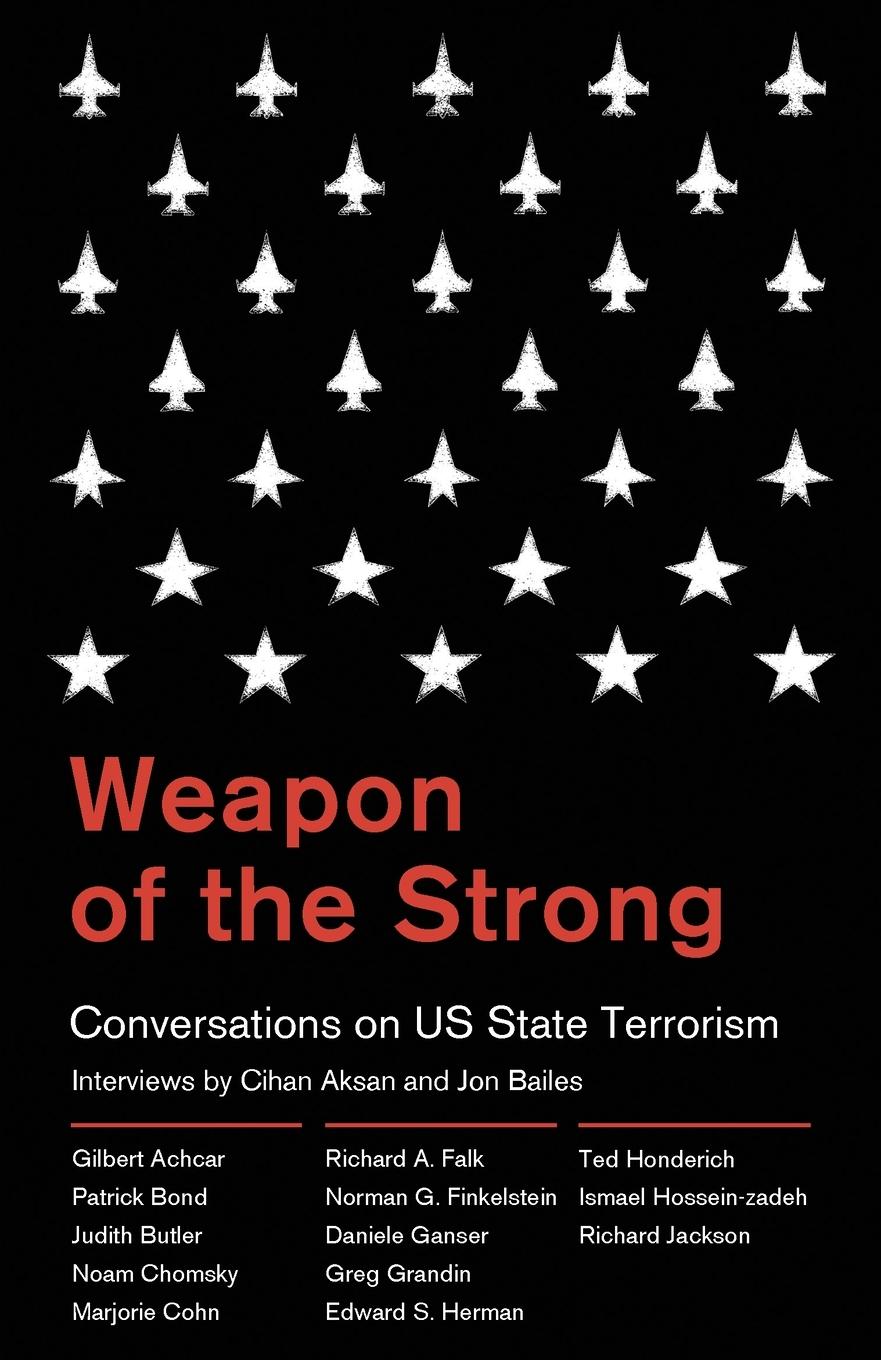 Weapon of the Strong

Conversations on US State Terrorism

Interviews by Cihan Aksan and Jon Bailes

Gilbert Achcar
Patrick Bond
Judith Butler
Noam Chomsky
Marjorie Cohn

Richard A. Falk
Norman G. Finkelstein
Daniele Ganser
Greg Grandin
Edward S. Herman

Ted Honderich
Ismael Hossein-zadeh
Richard Jackson